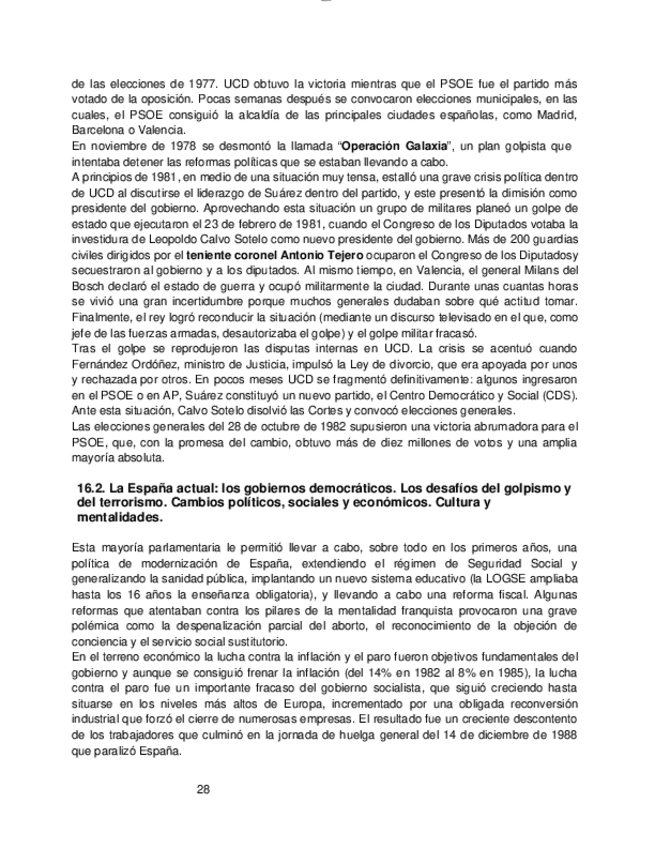 de las elecciones de 1977. UCD obtuvo la victoria mientras que el PSOE fue el partido más votado de la oposición. Pocas semanas después se convocaron elecciones municipales, en las cuales, el PSOE consiguió la alcaldía de las principales ciudades españolas, como Madrid, Barcelona o Valencia.
En noviembre de 1978 se desmontó la llamada "Operación Galaxia", un plan golpista que intentaba detener las reformas políticas que se estaban llevando a cabo.
A principios de 1981, en medio de una situación muy tensa, estalló una grave crisis política dentro de UCD al discutirse el liderazgo de Suárez dentro del partido, y este presentó la dimisión como presidente del gobierno. Aprovechando esta situación un grupo de militares planeó un golpe de estado que ejecutaron el 23 de febrero de 1981, cuando el Congreso de los Diputados votaba la investidura de Leopoldo Calvo Sotelo como nuevo presidente del gobierno. Más de 200 guardias civiles dirigidos por el teniente coronel Antonio Tejero ocuparon el Congreso de los Diputados y secuestraron al gobierno y a los diputados. Al mismo tiempo, en Valencia, el general Milans del Bosch declaró el estado de guerra y ocupó militarmente la ciudad. Durante unas cuantas horas se vivió una gran incertidumbre porque muchos generales dudaban sobre qué actitud tomar. Finalmente, el rey logró reconducir la situación (mediante un discurso televisado en el que, como jefe de las fuerzas armadas, desautorizaba el golpe) y el golpe militar fracasó.
Tras el golpe se reprodujeron las disputas internas en UCD. La crisis se acentuó cuando Fernández Ordóñez, ministro de Justicia, impulsó la Ley de divorcio, que era apoyada por unos y rechazada por otros. En pocos meses UCD se fragmentó definitivamente: algunos ingresaron en el PSOE o en AP, Suárez constituyó un nuevo partido, el Centro Democrático y Social (CDS). Ante esta situación, Calvo Sotelo disolvió las Cortes y convocó elecciones generales.
Las elecciones generales del 28 de octubre de 1982 supusieron una victoria abrumadora para el PSOE, que, con la promesa del cambio, obtuvo más de diez millones de votos y una amplia mayoría absoluta.

16.2. La España actual: los gobiernos democráticos. Los desafíos del golpismo y del terrorismo. Cambios políticos, sociales y económicos. Cultura y mentalidades.

Esta mayoría parlamentaria le permitió llevar a cabo, sobre todo en los primeros años, una política de modernización de España, extendiendo el régimen de Seguridad Social y generalizando la sanidad pública, implantando un nuevo sistema educativo (la LOGSE ampliaba hasta los 16 años la enseñanza obligatoria), y llevando a cabo una reforma fiscal. Algunas reformas que atentaban contra los pilares de la mentalidad franquista provocaron una grave polémica como la despenalización parcial del aborto, el reconocimiento de la objeción de conciencia y el servicio social sustitutorio.
En el terreno económico la lucha contra la inflación y el paro fueron objetivos fundamentales del gobierno y aunque se consiguió frenar la inflación (del 14% en 1982 al 8% en 1985), la lucha contra el paro fue un importante fracaso del gobierno socialista, que siguió creciendo hasta situarse en los niveles más altos de Europa, incrementado por una obligada reconversión industrial que forzó el cierre de numerosas empresas. El resultado fue un creciente descontento de los trabajadores que culminó en la jornada de huelga general del 14 de diciembre de 1988 que paralizó España.

28